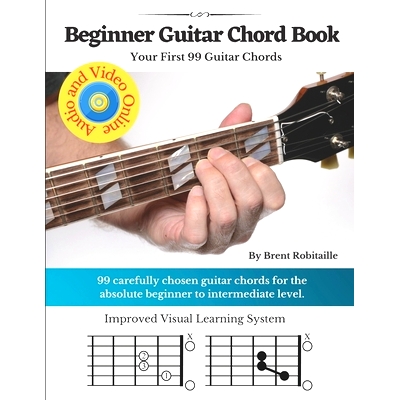 Beginner Guitar Chord Book

Your First 99 Guitar Chords

Audio and Video Online

By Brent Robitaille

99 carefully chosen guitar chords for the absolute beginner to intermediate level.

Improved Visual Learning System

X
2
3
1

X